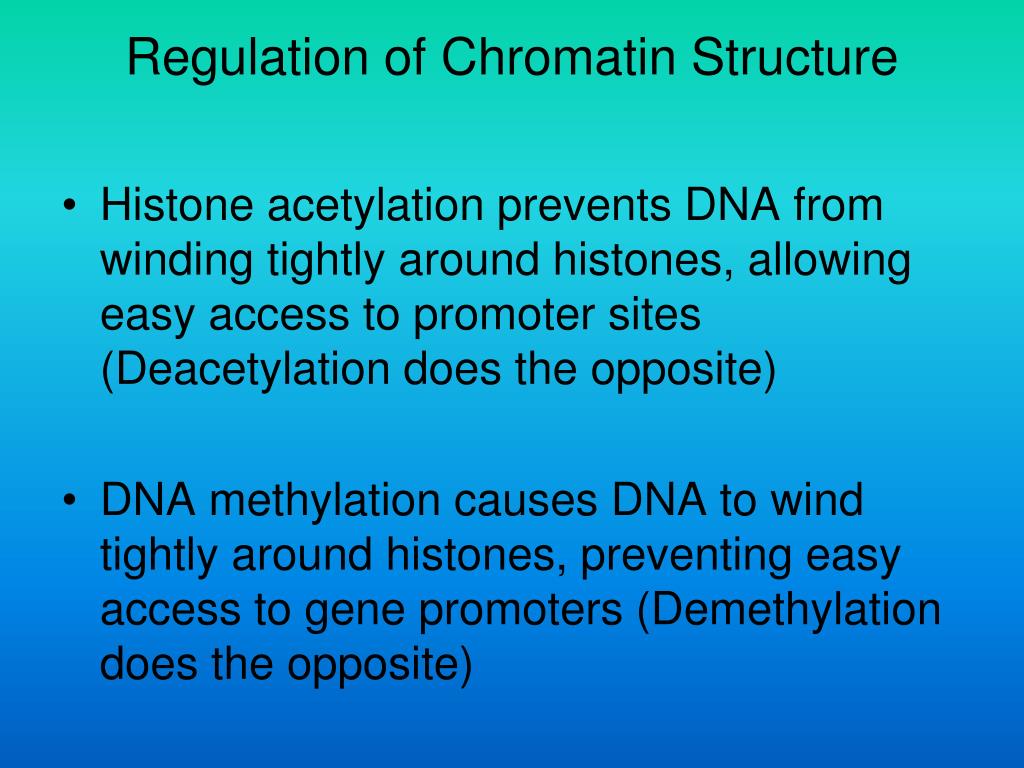 Regulation of Chromatin Structure

• Histone acetylation prevents DNA from winding tightly around histones, allowing easy access to promoter sites (Deacetylation does the opposite)

• DNA methylation causes DNA to wind tightly around histones, preventing easy access to gene promoters (Demethylation does the opposite)